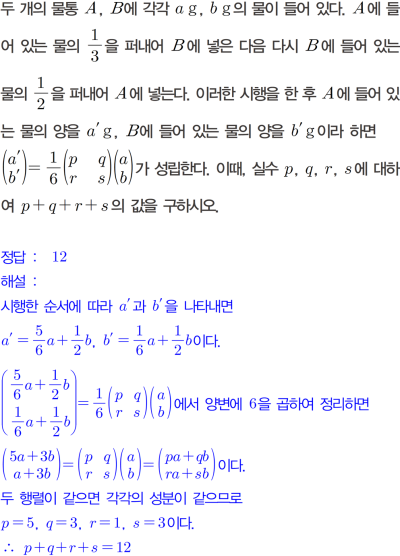 두 개의 물통 $A$, $B$에 각각 $a$ g, $b$ g의 물이 들어 있다. $A$에 들어 있는 물의 $\frac{1}{3}$을 퍼내어 $B$에 넣은 다음 다시 $B$에 들어 있는 물의 $\frac{1}{2}$을 퍼내어 $A$에 넣는다. 이러한 시행을 한 후 $A$에 들어 있는 물의 양을 $a'$ g, $B$에 들어 있는 물의 양을 $b'$ g이라 하면 $\begin{pmatrix} a' \\ b' \end{pmatrix} = \frac{1}{6}\begin{pmatrix} p & q \\ r & s \end{pmatrix}\begin{pmatrix} a \\ b \end{pmatrix}$가 성립한다. 이때, 실수 $p$, $q$, $r$, $s$에 대하여 $p+q+r+s$의 값을 구하시오.

정답 : 12
해설 :
시행한 순서에 따라 $a'$과 $b'$을 나타내면
$a' = \frac{5}{6}a + \frac{1}{2}b$, $b' = \frac{1}{6}a + \frac{1}{2}b$이다.
$\begin{pmatrix} \frac{5}{6}a + \frac{1}{2}b \\ \frac{1}{6}a + \frac{1}{2}b \end{pmatrix} = \frac{1}{6}\begin{pmatrix} p & q \\ r & s \end{pmatrix}\begin{pmatrix} a \\ b \end{pmatrix}$에서 양변에 6을 곱하여 정리하면
$\begin{pmatrix} 5a+3b \\ a+3b \end{pmatrix} = \begin{pmatrix} p & q \\ r & s \end{pmatrix}\begin{pmatrix} a \\ b \end{pmatrix} = \begin{pmatrix} pa+qb \\ ra+sb \end{pmatrix}$이다.
두 행렬이 같으면 각각의 성분이 같으므로
$p=5$, $q=3$, $r=1$, $s=3$이다.
$\therefore$ $p+q+r+s=12$